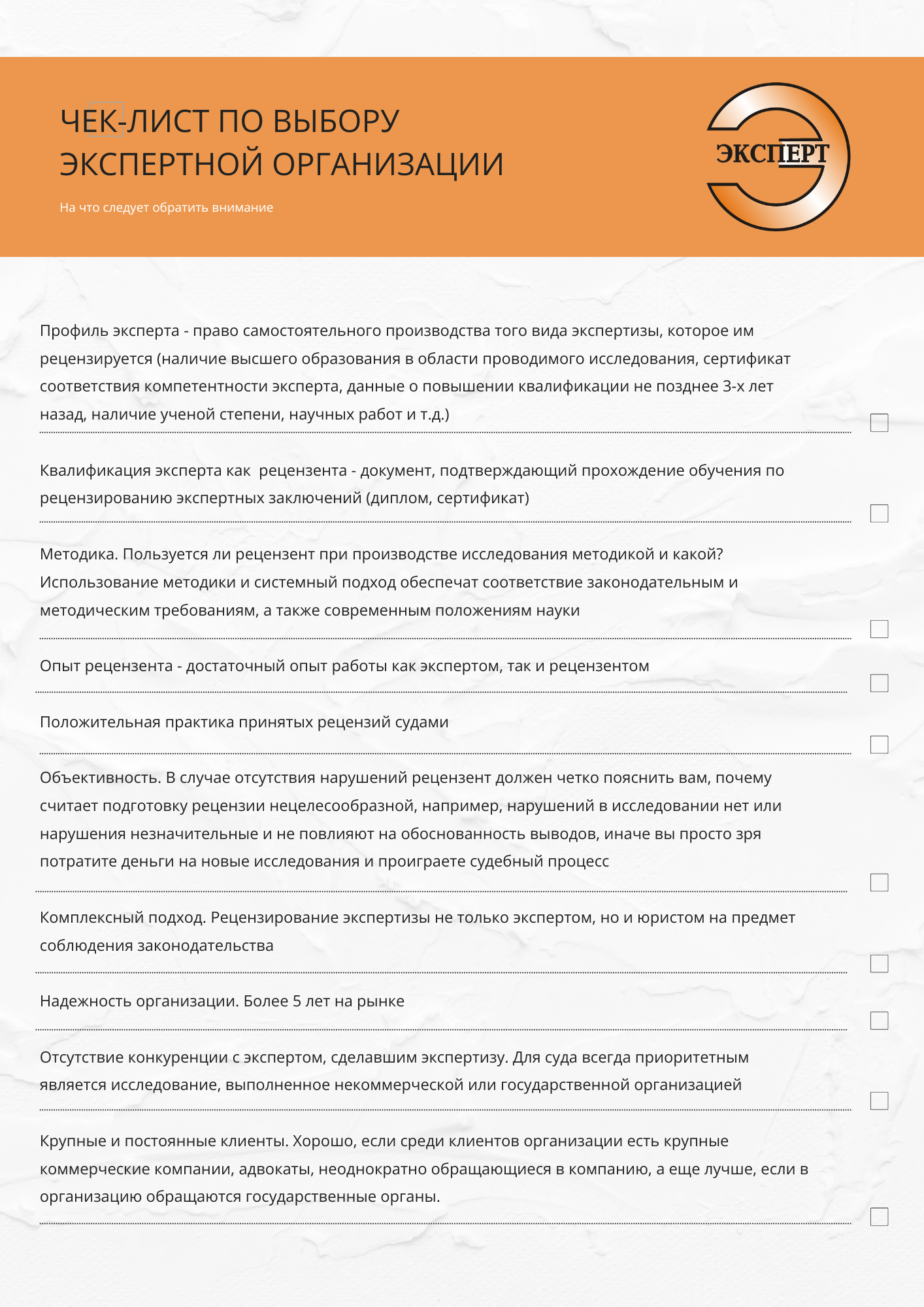 ЧЕК-ЛИСТ ПО ВЫБОРУ ЭКСПЕРТНОЙ ОРГАНИЗАЦИИ

На что следует обратить внимание

ЭКСПЕРТ

Профиль эксперта - право самостоятельного производства того вида экспертизы, которое им рецензируется (наличие высшего образования в области проводимого исследования, сертификат соответствия компетентности эксперта, данные о повышении квалификации не позднее 3-х лет назад, наличие ученой степени, научных работ и т.д.)

Квалификация эксперта как рецензента - документ, подтверждающий прохождение обучения по рецензированию экспертных заключений (диплом, сертификат)

Методика. Пользуется ли рецензент при производстве исследования методикой и какой? Использование методики и системный подход обеспечат соответствие законодательным и методическим требованиям, а также современным положениям науки

Опыт рецензента - достаточный опыт работы как экспертом, так и рецензентом

Положительная практика принятых рецензий судами

Объективность. В случае отсутствия нарушений рецензент должен четко пояснить вам, почему считает подготовку рецензии нецелесообразной, например, нарушений в исследовании нет или нарушения незначительные и не повлияют на обоснованность выводов, иначе вы просто зря потратите деньги на новые исследования и проиграете судебный процесс

Комплексный подход. Рецензирование экспертизы не только экспертом, но и юристом на предмет соблюдения законодательства

Надежность организации. Более 5 лет на рынке

Отсутствие конкуренции с экспертом, сделавшим экспертизу. Для суда всегда приоритетным является исследование, выполненное некоммерческой или государственной организацией

Крупные и постоянные клиенты. Хорошо, если среди клиентов организации есть крупные коммерческие компании, адвокаты, неоднократно обращающиеся в компанию, а еще лучше, если в организацию обращаются государственные органы.